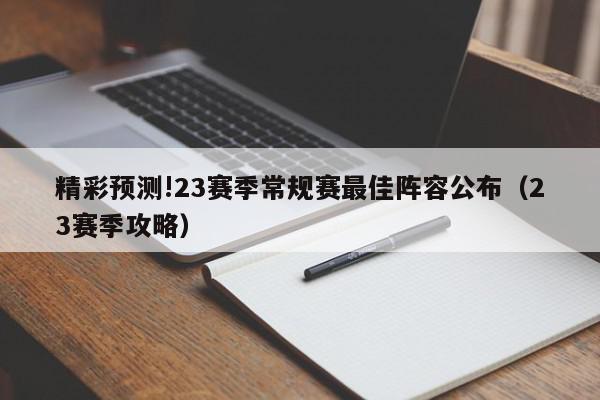 精彩预测!23赛季常规赛最佳阵容公布（23赛季攻略）